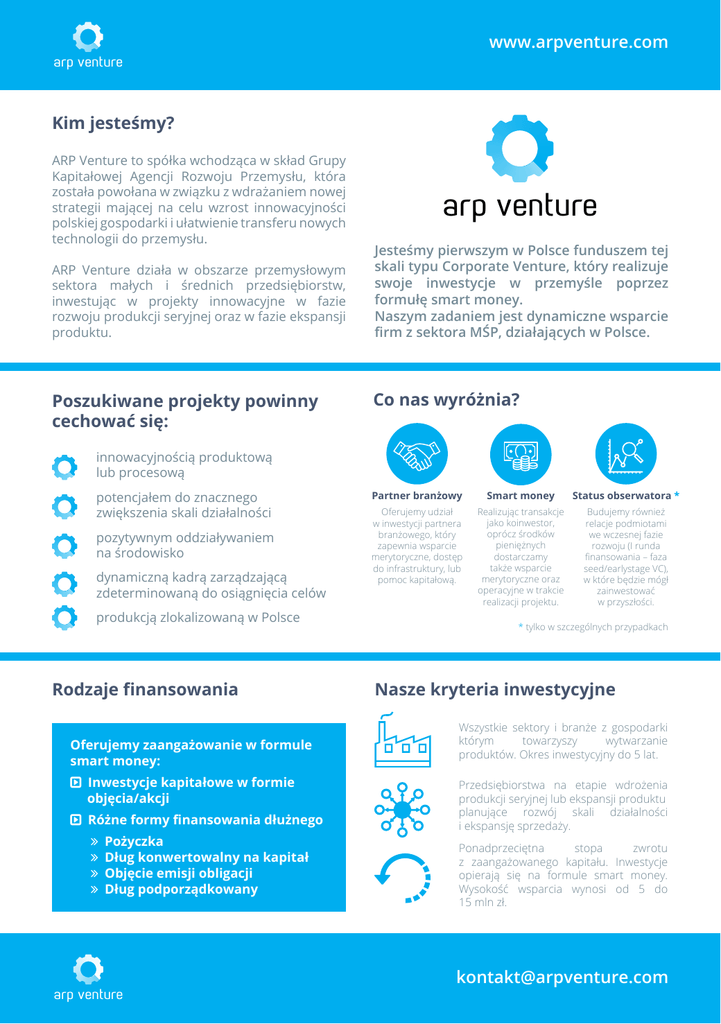 arp venture

www.arpventure.com

Kim jesteśmy?

ARP Venture to spółka wchodząca w skład Grupy Kapitałowej Agencji Rozwoju Przemysłu, która została powołana w związku z wdrażaniem nowej strategii mającej na celu wzrost innowacyjności polskiej gospodarki i ułatwienie transferu nowych technologii do przemysłu.

ARP Venture działa w obszarze przemysłowym sektora małych i średnich przedsiębiorstw, inwestując w projekty innowacyjne w fazie rozwoju produkcji seryjnej oraz w fazie ekspansji produktu.

arp venture

Jesteśmy pierwszym w Polsce funduszem tej skali typu Corporate Venture, który realizuje swoje inwestycje w przemyśle poprzez formułę smart money.
Naszym zadaniem jest dynamiczne wsparcie firm z sektora MŚP, działających w Polsce.

Poszukiwane projekty powinny cechować się:

innowacyjnością produktową lub procesową

potencjałem do znacznego zwiększenia skali działalności

pozytywnym oddziaływaniem na środowisko

dynamiczną kadrą zarządzającą zdeterminowaną do osiągnięcia celów

produkcją zlokalizowaną w Polsce

Co nas wyróżnia?

Partner branżowy
Oferujemy udział w inwestycji partnera branżowego, który zapewnia wsparcie merytoryczne, dostęp do infrastruktury, lub pomoc kapitałową.

Smart money
Realizując transakcje jako koinwestor, oprócz środków pieniężnych dostarczamy także wsparcie merytoryczne oraz operacyjne w trakcie realizacji projektu.

Status obserwatora *
Budujemy również relacje podmiotami we wczesnej fazie rozwoju (I runda finansowania – faza seed/earlystage VC), w które będzie mógł zainwestować w przyszłości.

* tylko w szczególnych przypadkach

Rodzaje finansowania

Oferujemy zaangażowanie w formule smart money:
Inwestycje kapitałowe w formie objęcia/akcji
Różne formy finansowania dłużnego
» Pożyczka
» Dług konwertowalny na kapitał
» Objęcie emisji obligacji
» Dług podporządkowany

Nasze kryteria inwestycyjne

Wszystkie sektory i branże z gospodarki którym towarzyszy wytwarzanie produktów. Okres inwestycyjny do 5 lat.

Przedsiębiorstwa na etapie wdrożenia produkcji seryjnej lub ekspansji produktu planujące rozwój skali działalności i ekspansję sprzedaży.

Ponadprzeciętna stopa zwrotu z zaangażowanego kapitału. Inwestycje opierają się na formule smart money. Wysokość wsparcia wynosi od 5 do 15 mln zł.

arp venture

kontakt@arpventure.com